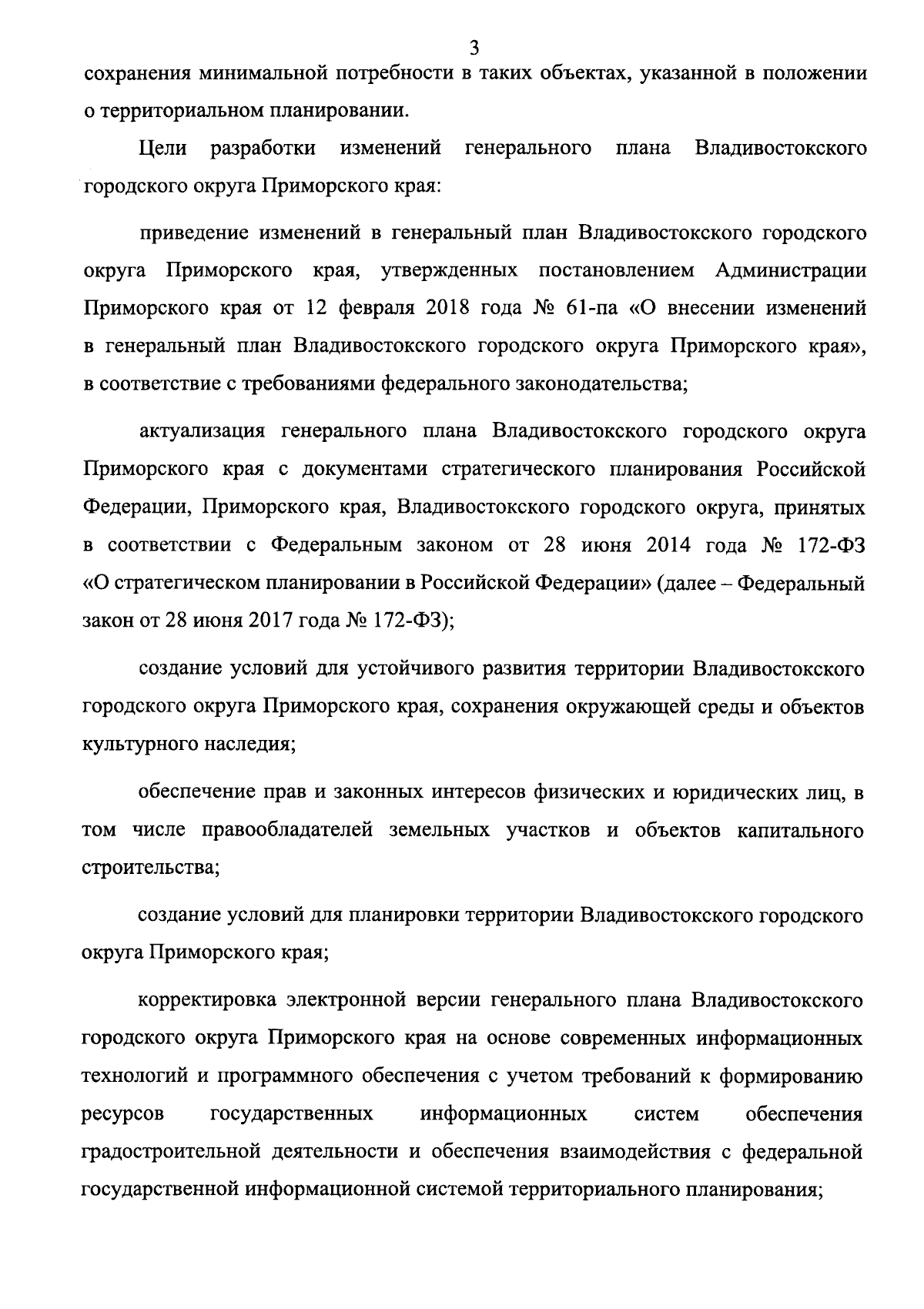 3

сохранения минимальной потребности в таких объектах, указанной в положении о территориальном планировании.

Цели разработки изменений генерального плана Владивостокского городского округа Приморского края:

приведение изменений в генеральный план Владивостокского городского округа Приморского края, утвержденных постановлением Администрации Приморского края от 12 февраля 2018 года № 61-па «О внесении изменений в генеральный план Владивостокского городского округа Приморского края», в соответствие с требованиями федерального законодательства;

актуализация генерального плана Владивостокского городского округа Приморского края с документами стратегического планирования Российской Федерации, Приморского края, Владивостокского городского округа, принятых в соответствии с Федеральным законом от 28 июня 2014 года № 172-ФЗ «О стратегическом планировании в Российской Федерации» (далее – Федеральный закон от 28 июня 2017 года № 172-ФЗ);

создание условий для устойчивого развития территории Владивостокского городского округа Приморского края, сохранения окружающей среды и объектов культурного наследия;

обеспечение прав и законных интересов физических и юридических лиц, в том числе правообладателей земельных участков и объектов капитального строительства;

создание условий для планировки территории Владивостокского городского округа Приморского края;

корректировка электронной версии генерального плана Владивостокского городского округа Приморского края на основе современных информационных технологий и программного обеспечения с учетом требований к формированию ресурсов государственных информационных систем обеспечения градостроительной деятельности и обеспечения взаимодействия с федеральной государственной информационной системой территориального планирования;